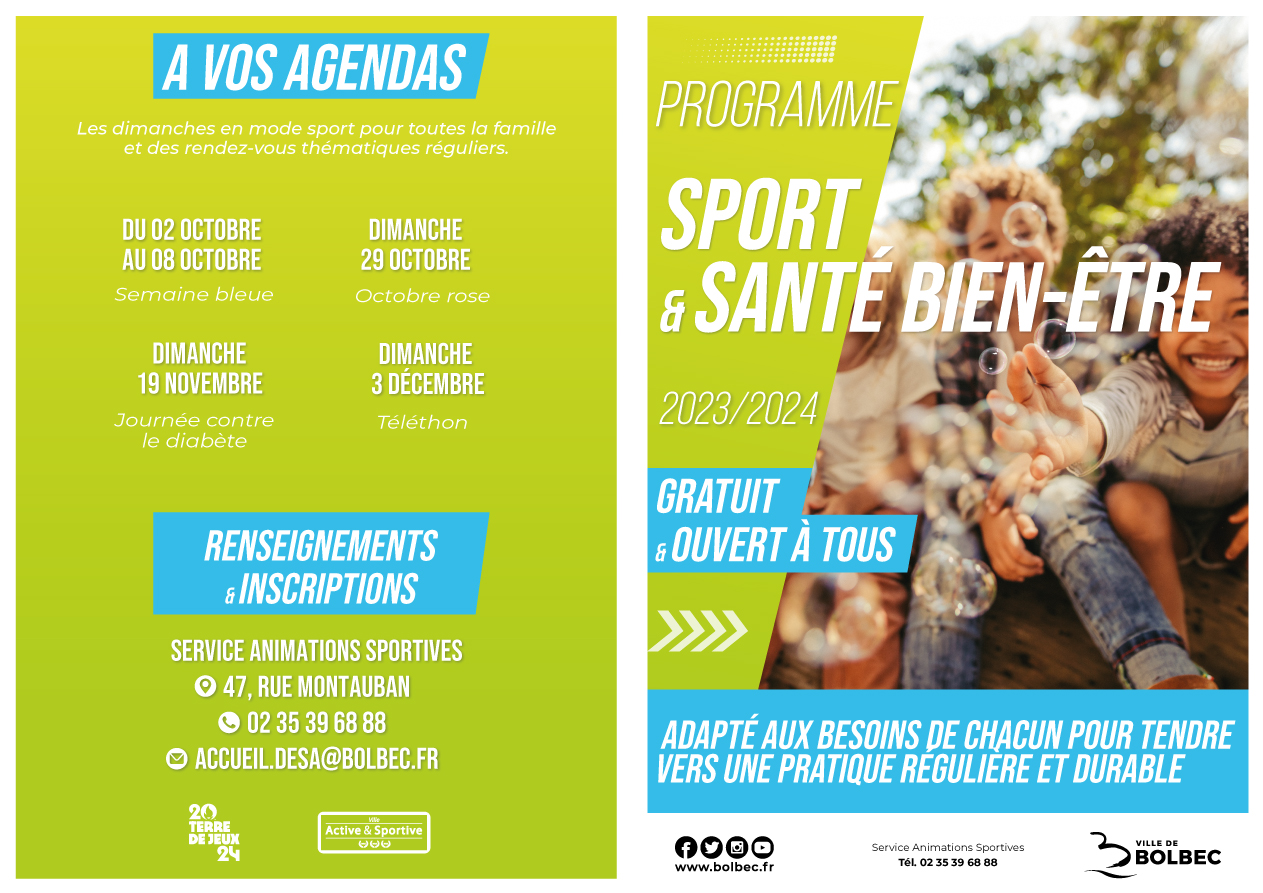 A VOS AGENDAS

Les dimanches en mode sport pour toutes la famille et des rendez-vous thématiques réguliers.

DU 02 OCTOBRE AU 08 OCTOBRE
Semaine bleue

DIMANCHE 29 OCTOBRE
Octobre rose

DIMANCHE 19 NOVEMBRE
Journée contre le diabète

DIMANCHE 3 DÉCEMBRE
Téléthon

RENSEIGNEMENTS & INSCRIPTIONS

SERVICE ANIMATIONS SPORTIVES
47, RUE MONTAUBAN
02 35 39 68 88
ACCUEIL.DESA@BOLBEC.FR

20 TERRE DE JEUX 24

Ville Active & Sportive

PROGRAMME

SPORT & SANTÉ BIEN-ÊTRE

2023/2024

GRATUIT & OUVERT À TOUS

ADAPTÉ AUX BESOINS DE CHACUN POUR TENDRE VERS UNE PRATIQUE RÉGULIÈRE ET DURABLE

www.bolbec.fr

Service Animations Sportives
Tél. 02 35 39 68 88

VILLE DE BOLBEC